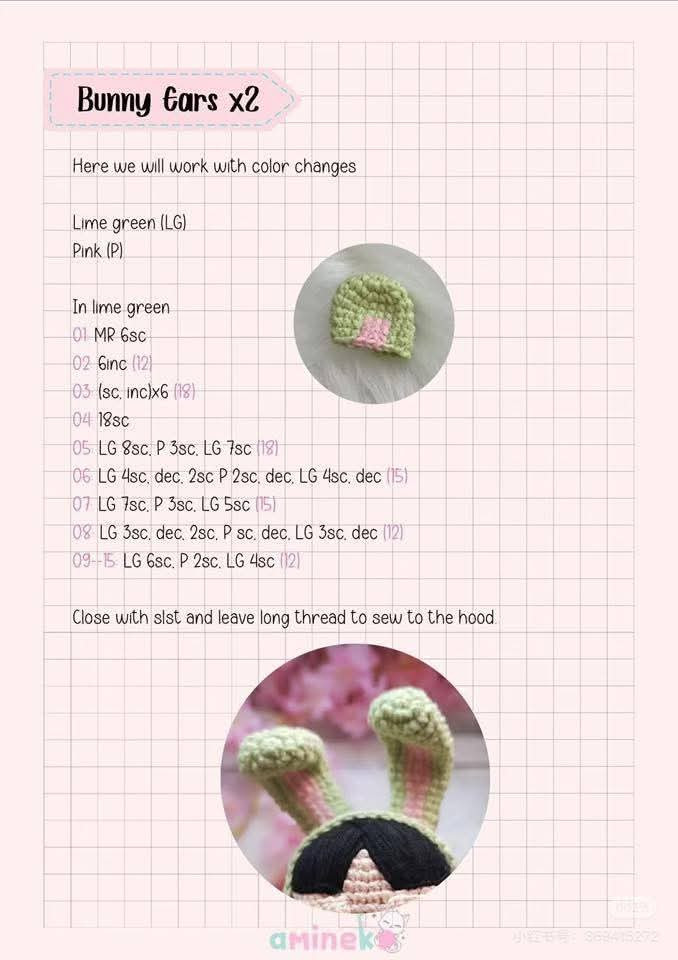 Bunny Ears x2

Here we will work with color changes

Lime green (LG)
Pink (P)

In lime green
01 MR 6sc
02 6inc (12)
03 (sc, inc)x6 (18)
04 18sc
05 LG 8sc, P 3sc, LG 7sc (18)
06 LG 4sc, dec, 2sc P 2sc, dec, LG 4sc, dec (15)
07 LG 7sc, P 3sc, LG 5sc (15)
08 LG 3sc, dec, 2sc, P sc, dec, LG 3sc, dec (12)
09-15 LG 6sc, P 2sc, LG 4sc (12)

Close with slst and leave long thread to sew to the hood.

aminek

小红书号: 369415272